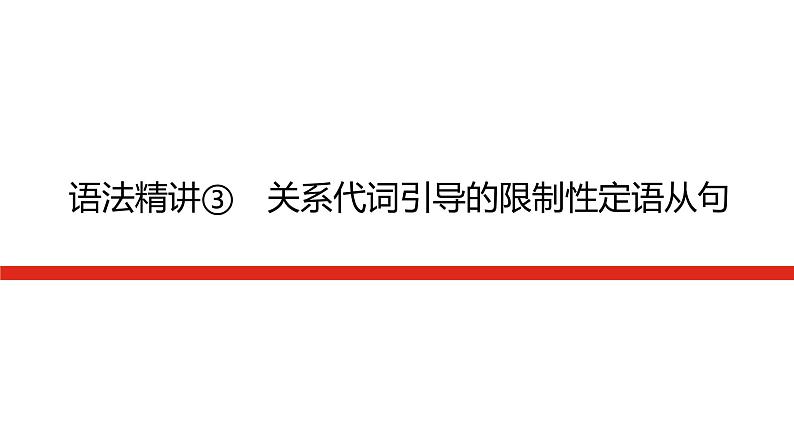 语法精讲③　关系代词引导的限制性定语从句